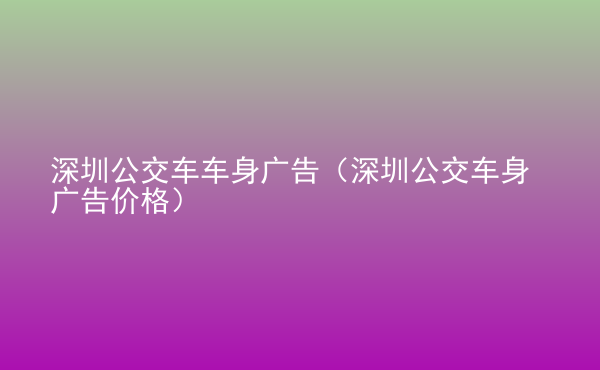 深圳公交车车身广告（深圳公交车身广告价格）